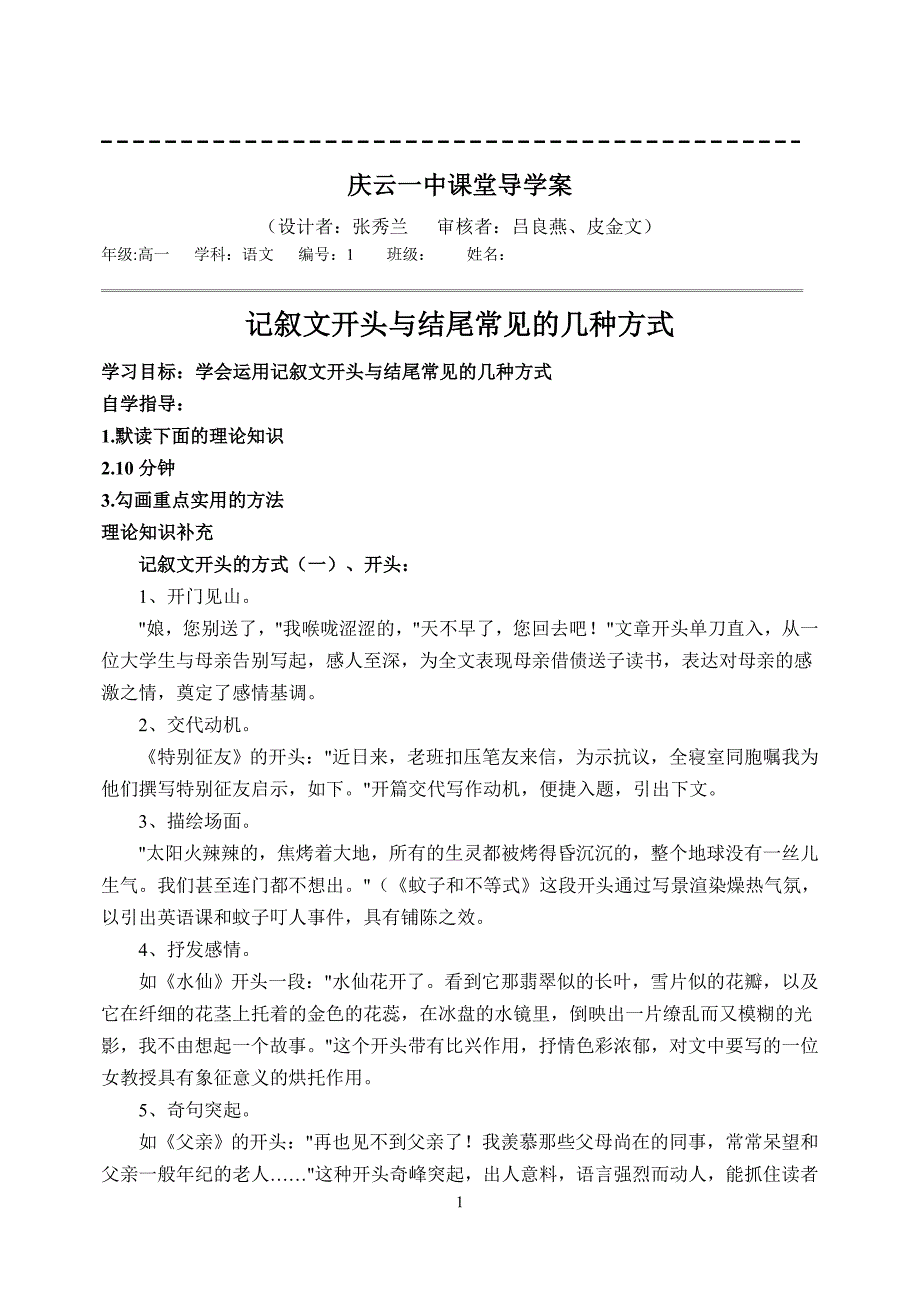 庆云一中课堂导学案

（设计者：张秀兰　审核者：吕良燕、皮金文）

年级:高一　学科：语文　编号：1　班级：　姓名：

记叙文开头与结尾常见的几种方式

学习目标：学会运用记叙文开头与结尾常见的几种方式

自学指导：

1.默读下面的理论知识

2.10 分钟

3.勾画重点实用的方法

理论知识补充

记叙文开头的方式（一）、开头：

1、开门见山。

"娘，您别送了，"我喉咙涩涩的，"天不早了，您回去吧！"文章开头单刀直入，从一位大学生与母亲告别写起，感人至深，为全文表现母亲借债送子读书，表达对母亲的感激之情，奠定了感情基调。

2、交代动机。

《特别征友》的开头："近日来，老班扣压笔友来信，为示抗议，全寝室同胞嘱我为他们撰写特别征友启示，如下。"开篇交代写作动机，便捷入题，引出下文。

3、描绘场面。

"太阳火辣辣的，焦烤着大地，所有的生灵都被烤得昏沉沉的，整个地球没有一丝儿生气。我们甚至连门都不想出。"（《蚊子和不等式》这段开头通过写景渲染燥热气氛，以引出英语课和蚊子叮人事件，具有铺陈之效。

4、抒发感情。

如《水仙》开头一段："水仙花开了。看到它那翡翠似的长叶，雪片似的花瓣，以及它在纤细的花茎上托着的金色的花蕊，在冰盘的水镜里，倒映出一片缭乱而又模糊的光影，我不由想起一个故事。"这个开头带有比兴作用，抒情色彩浓郁，对文中要写的一位女教授具有象征意义的烘托作用。

5、奇句突起。

如《父亲》的开头："再也见不到父亲了！我羡慕那些父母尚在的同事，常常呆望和父亲一般年纪的老人……"这种开头奇峰突起，出人意料，语言强烈而动人，能抓住读者

1